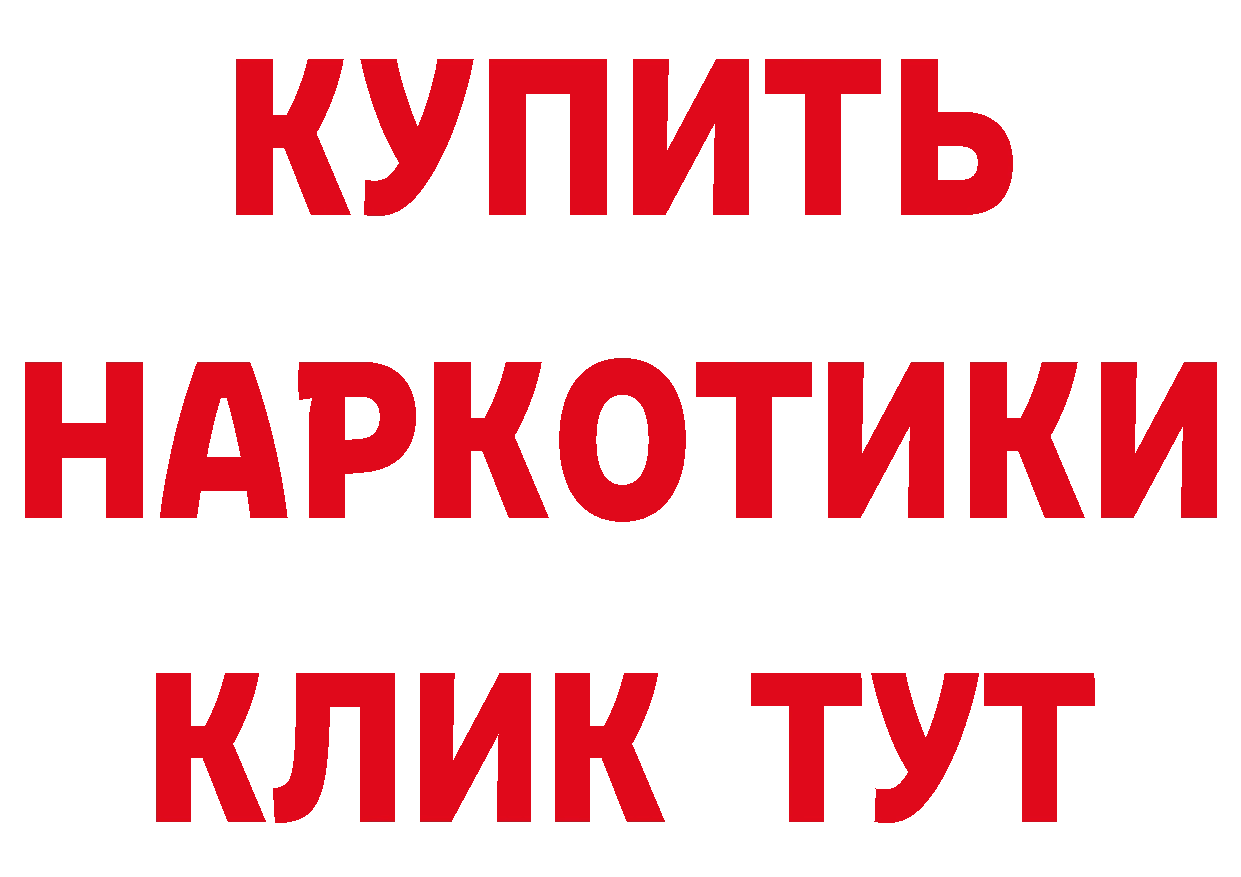 КУПИТЬ
НАРКОТИКИ
КЛИК ТУТ